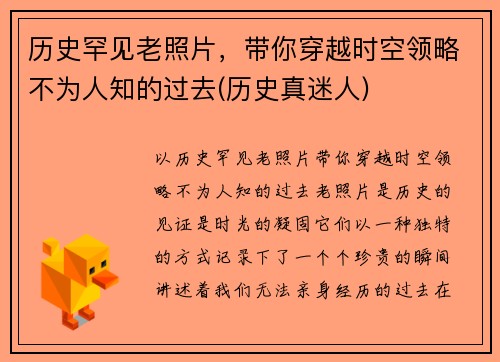 历史罕见老照片，带你穿越时空领略不为人知的过去(历史真迷人)

以历史罕见老照片带你穿越时空领略不为人知的过去老照片是历史的见证是时光的凝固它们以一种独特的方式记录下了一个个珍贵的瞬间讲述着我们无法亲身经历的过去在